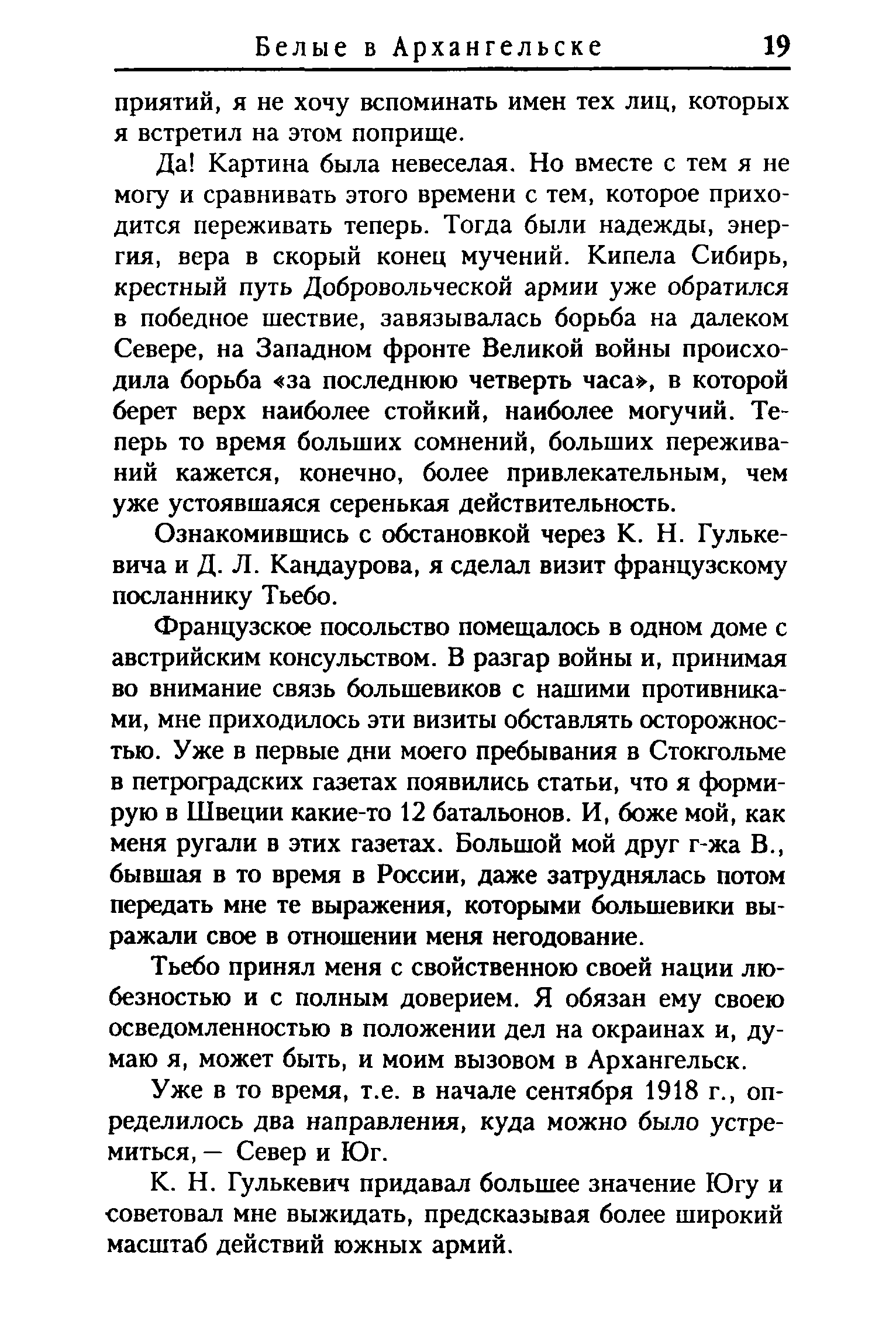 Белые в Архангельске 19

приятий, я не хочу вспоминать имен тех лиц, которых я встретил на этом поприще.

Да! Картина была невеселая. Но вместе с тем я не могу и сравнивать этого времени с тем, которое приходится переживать теперь. Тогда были надежды, энергия, вера в скорый конец мучений. Кипела Сибирь, крестный путь Добровольческой армии уже обратился в победное шествие, завязывалась борьба на далеком Севере, на Западном фронте Великой войны происходила борьба «за последнюю четверть часа», в которой берет верх наиболее стойкий, наиболее могучий. Теперь то время больших сомнений, больших переживаний кажется, конечно, более привлекательным, чем уже устоявшаяся серенькая действительность.

Ознакомившись с обстановкой через К. Н. Гулькевича и Д. Л. Кандаурова, я сделал визит французскому посланнику Тьебо.

Французское посольство помещалось в одном доме с австрийским консульством. В разгар войны и, принимая во внимание связь большевиков с нашими противниками, мне приходилось эти визиты обставлять осторожностью. Уже в первые дни моего пребывания в Стокгольме в петроградских газетах появились статьи, что я формирую в Швеции какие-то 12 батальонов. И, боже мой, как меня ругали в этих газетах. Большой мой друг г-жа В., бывшая в то время в России, даже затруднялась потом передать мне те выражения, которыми большевики выражали свое в отношении меня негодование.

Тьебо принял меня с свойственною своей нации любезностью и с полным доверием. Я обязан ему своею осведомленностью в положении дел на окраинах и, думаю я, может быть, и моим вызовом в Архангельск.

Уже в то время, т.е. в начале сентября 1918 г., определилось два направления, куда можно было устремиться, — Север и Юг.

К. Н. Гулькевич придавал большее значение Югу и советовал мне выжидать, предсказывая более широкий масштаб действий южных армий.